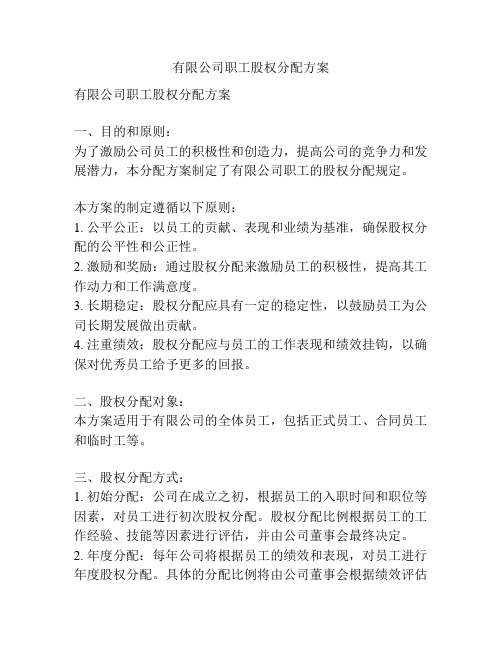 有限公司职工股权分配方案

有限公司职工股权分配方案

一、目的和原则：
为了激励公司员工的积极性和创造力，提高公司的竞争力和发展潜力，本分配方案制定了有限公司职工的股权分配规定。

本方案的制定遵循以下原则：
1. 公平公正：以员工的贡献、表现和业绩为基准，确保股权分配的公平性和公正性。
2. 激励和奖励：通过股权分配来激励员工的积极性，提高其工作动力和工作满意度。
3. 长期稳定：股权分配应具有一定的稳定性，以鼓励员工为公司长期发展做出贡献。
4. 注重绩效：股权分配应与员工的工作表现和绩效挂钩，以确保对优秀员工给予更多的回报。

二、股权分配对象：
本方案适用于有限公司的全体员工，包括正式员工、合同员工和临时工等。

三、股权分配方式：
1. 初始分配：公司在成立之初，根据员工的入职时间和职位等因素，对员工进行初次股权分配。股权分配比例根据员工的工作经验、技能等因素进行评估，并由公司董事会最终决定。
2. 年度分配：每年公司将根据员工的绩效和表现，对员工进行年度股权分配。具体的分配比例将由公司董事会根据绩效评估